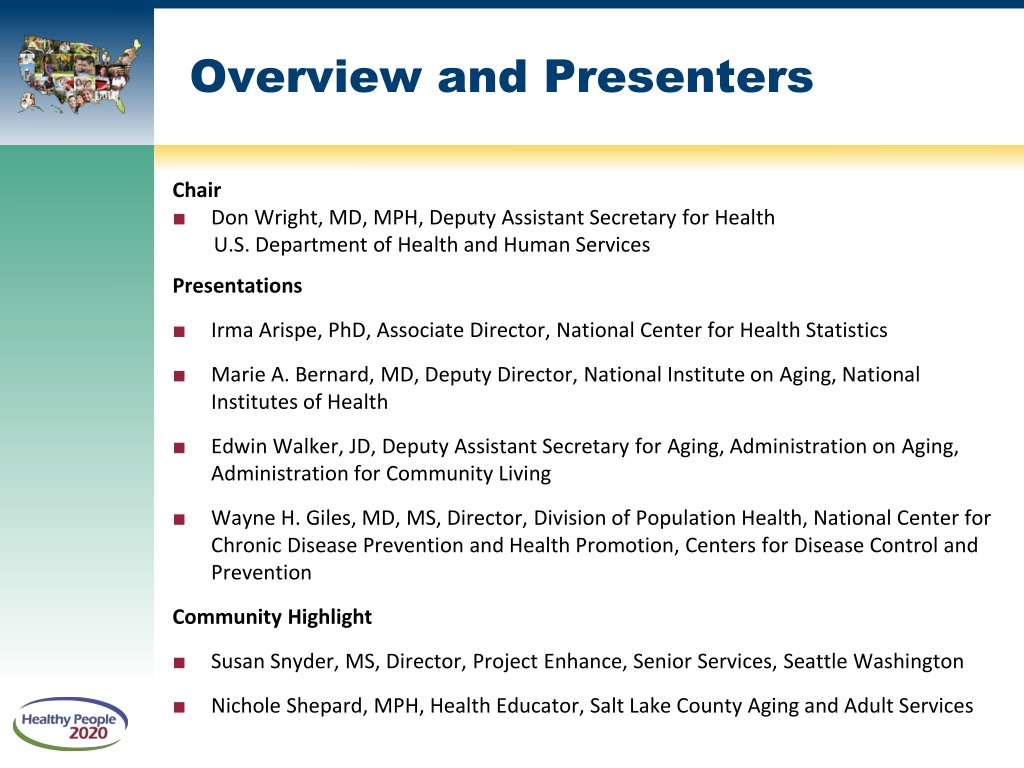 Overview and Presenters

Chair
■ Don Wright, MD, MPH, Deputy Assistant Secretary for Health
U.S. Department of Health and Human Services

Presentations

■ Irma Arispe, PhD, Associate Director, National Center for Health Statistics

■ Marie A. Bernard, MD, Deputy Director, National Institute on Aging, National Institutes of Health

■ Edwin Walker, JD, Deputy Assistant Secretary for Aging, Administration on Aging, Administration for Community Living

■ Wayne H. Giles, MD, MS, Director, Division of Population Health, National Center for Chronic Disease Prevention and Health Promotion, Centers for Disease Control and Prevention

Community Highlight

■ Susan Snyder, MS, Director, Project Enhance, Senior Services, Seattle Washington

■ Nichole Shepard, MPH, Health Educator, Salt Lake County Aging and Adult Services

Healthy People 2020